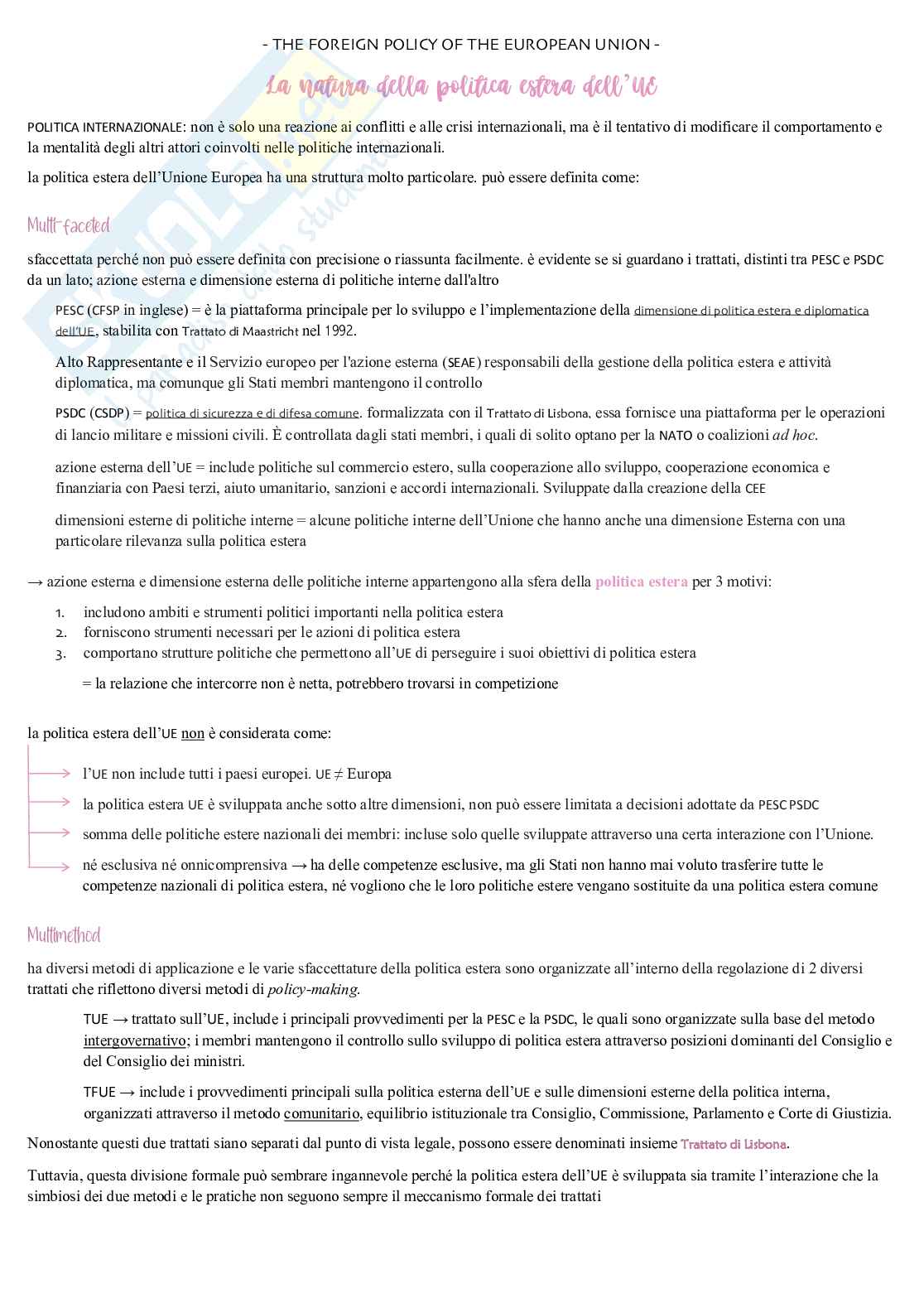 - THE FOREIGN POLICY OF THE EUROPEAN UNION -

La natura della politica estera dell'UE

POLITICA INTERNAZIONALE: non è solo una reazione ai conflitti e alle crisi internazionali, ma è il tentativo di modificare il comportamento e la mentalità degli altri attori coinvolti nelle politiche internazionali.

la politica estera dell'Unione Europea ha una struttura molto particolare. può essere definita come:

Multi-faceted

sfaccettata perché non può essere definita con precisione o riassunta facilmente. è evidente se si guardano i trattati, distinti tra PESC e PSDC da un lato; azione esterna e dimensione esterna di politiche interne dall'altro

PESC (CFSP in inglese) = è la piattaforma principale per lo sviluppo e l'implementazione della dimensione di politica estera e diplomatica dell'UE, stabilita con Trattato di Maastricht nel 1992.

Alto Rappresentante e il Servizio europeo per l'azione esterna (SEAE) responsabili della gestione della politica estera e attività diplomatica, ma comunque gli Stati membri mantengono il controllo

PSDC (CSDP) = politica di sicurezza e di difesa comune. formalizzata con il Trattato di Lisbona, essa fornisce una piattaforma per le operazioni di lancio militare e missioni civili. È controllata dagli stati membri, i quali di solito optano per la NATO o coalizioni ad hoc.

azione esterna dell'UE = include politiche sul commercio estero, sulla cooperazione allo sviluppo, cooperazione economica e finanziaria con Paesi terzi, aiuto umanitario, sanzioni e accordi internazionali. Sviluppate dalla creazione della CEE

dimensioni esterne di politiche interne = alcune politiche interne dell'Unione che hanno anche una dimensione Esterna con una particolare rilevanza sulla politica estera

→ azione esterna e dimensione esterna delle politiche interne appartengono alla sfera della politica estera per 3 motivi:

1. includono ambiti e strumenti politici importanti nella politica estera
2. forniscono strumenti necessari per le azioni di politica estera
3. comportano strutture politiche che permettono all'UE di perseguire i suoi obiettivi di politica estera

= la relazione che intercorre non è netta, potrebbero trovarsi in competizione

la politica estera dell'UE non è considerata come:

l'UE non include tutti i paesi europei. UE ≠ Europa

la politica estera UE è sviluppata anche sotto altre dimensioni, non può essere limitata a decisioni adottate da PESC PSDC

somma delle politiche estere nazionali dei membri: incluse solo quelle sviluppate attraverso una certa interazione con l'Unione.

né esclusiva né onnicomprensiva → ha delle competenze esclusive, ma gli Stati non hanno mai voluto trasferire tutte le competenze nazionali di politica estera, né vogliono che le loro politiche estere vengano sostituite da una politica estera comune

Multimethod

ha diversi metodi di applicazione e le varie sfaccettature della politica estera sono organizzate all'interno della regolazione di 2 diversi trattati che riflettono diversi metodi di policy-making.

TUE → trattato sull'UE, include i principali provvedimenti per la PESC e la PSDC, le quali sono organizzate sulla base del metodo intergovernativo; i membri mantengono il controllo sullo sviluppo di politica estera attraverso posizioni dominanti del Consiglio e del Consiglio dei ministri.

TFUE → include i provvedimenti principali sulla politica esterna dell'UE e sulle dimensioni esterne della politica interna, organizzati attraverso il metodo comunitario, equilibrio istituzionale tra Consiglio, Commissione, Parlamento e Corte di Giustizia.

Nonostante questi due trattati siano separati dal punto di vista legale, possono essere denominati insieme Trattato di Lisbona.

Tuttavia, questa divisione formale può sembrare ingannevole perché la politica estera dell'UE è sviluppata sia tramite l'interazione che la simbiosi dei due metodi e le pratiche non seguono sempre il meccanismo formale dei trattati